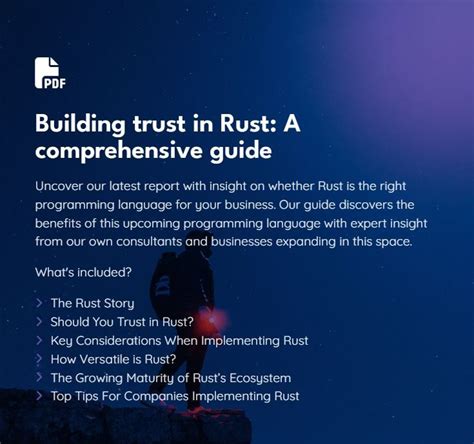 PDF

Building trust in Rust: A comprehensive guide

Uncover our latest report with insight on whether Rust is the right programming language for your business. Our guide discovers the benefits of this upcoming programming language with expert insight from our own consultants and businesses expanding in this space.

What's included?

> The Rust Story
> Should You Trust in Rust?
> Key Considerations When Implementing Rust
> How Versatile is Rust?
> The Growing Maturity of Rust's Ecosystem
> Top Tips For Companies Implementing Rust